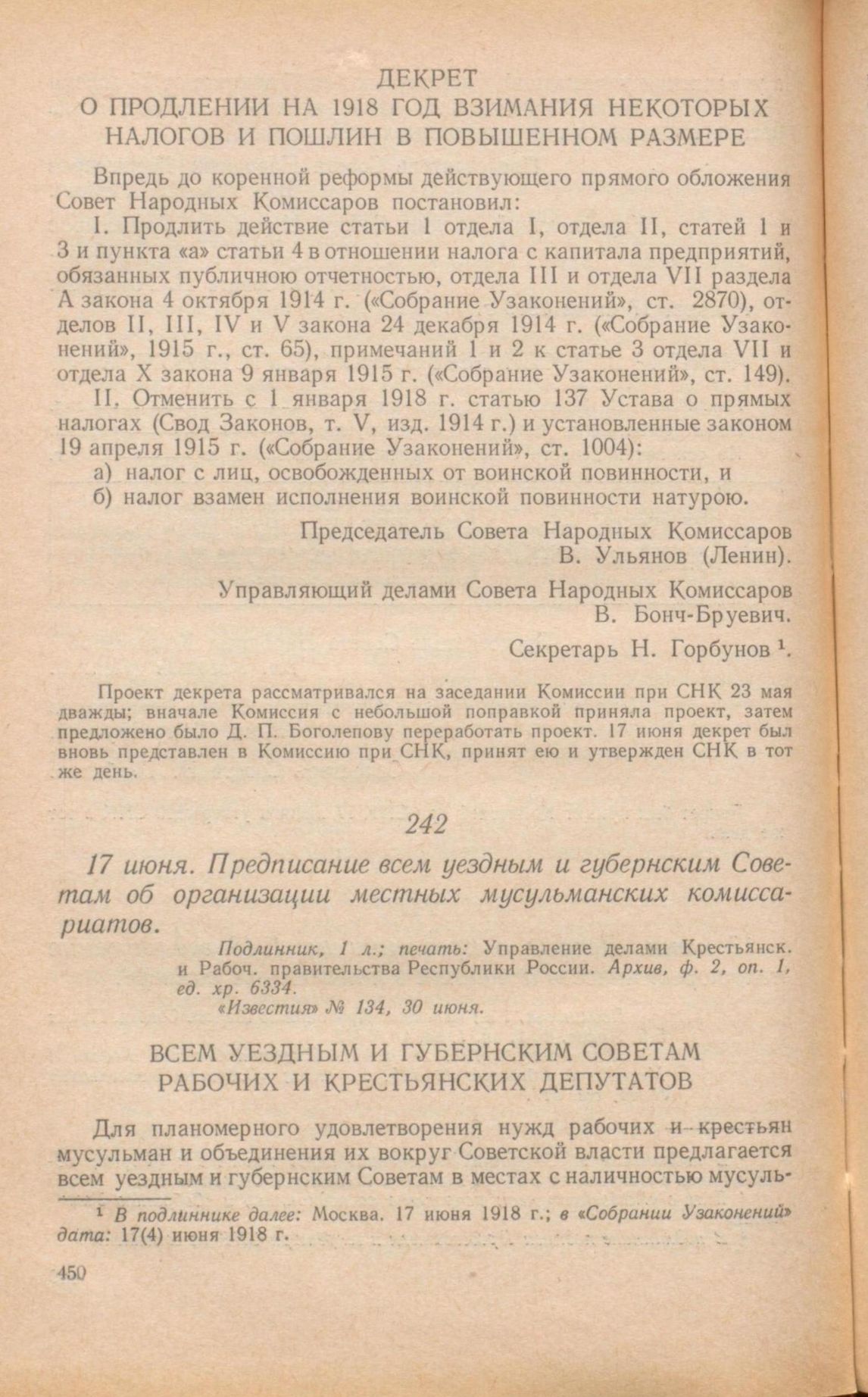 ДЕКРЕТ
О ПРОДЛЕНИИ НА 1918 ГОД ВЗИМАНИЯ НЕКОТОРЫХ НАЛОГОВ И ПОШЛИН В ПОВЫШЕННОМ РАЗМЕРЕ

Впредь до коренной реформы действующего прямого обложения Совет Народных Комиссаров постановил:

I. Продлить действие статьи 1 отдела I, отдела II, статей 1 и 3 и пункта «а» статьи 4 в отношении налога с капитала предприятий, обязанных публичною отчетностью, отдела III и отдела VII раздела А закона 4 октября 1914 г. («Собрание Узаконений», ст. 2870), отделов II, III, IV и V закона 24 декабря 1914 г. («Собрание Узаконений», 1915 г., ст. 65), примечаний 1 и 2 к статье 3 отдела VII и отдела X закона 9 января 1915 г. («Собрание Узаконений», ст. 149).

II. Отменить с 1 января 1918 г. статью 137 Устава о прямых налогах (Свод Законов, т. V, изд. 1914 г.) и установленные законом 19 апреля 1915 г. («Собрание Узаконений», ст. 1004):

а) налог с лиц, освобожденных от воинской повинности, и

б) налог взамен исполнения воинской повинности натурою.

Председатель Совета Народных Комиссаров
В. Ульянов (Ленин).

Управляющий делами Совета Народных Комиссаров
В. Бонч-Бруевич.

Секретарь Н. Горбунов $^1$.

Проект декрета рассматривался на заседании Комиссии при СНК 23 мая дважды; вначале Комиссия с небольшой поправкой приняла проект, затем предложено было Д. П. Боголепову переработать проект. 17 июня декрет был вновь представлен в Комиссию при СНК, принят ею и утвержден СНК в тот же день.

242

17 июня. Предписание всем уездным и губернским Советам об организации местных мусульманских комиссариатов.

Подлинник, 1 л.; печать: Управление делами Крестьянск. и Рабоч. правительства Республики России. Архив, ф. 2, оп. 1, ед. хр. 6334.
«Известия» № 134, 30 июня.

ВСЕМ УЕЗДНЫМ И ГУБЕРНСКИМ СОВЕТАМ РАБОЧИХ И КРЕСТЬЯНСКИХ ДЕПУТАТОВ

Для планомерного удовлетворения нужд рабочих и крестьян мусульман и объединения их вокруг Советской власти предлагается всем уездным и губернским Советам в местах с наличностью мусуль-

$^1$ В подлиннике далее: Москва. 17 июня 1918 г.; в «Собрании Узаконений» дата: 17(4) июня 1918 г.

450